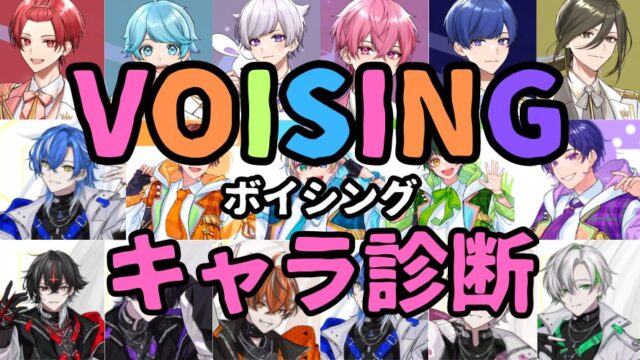 VOISING
ボイシング
キャラ診断